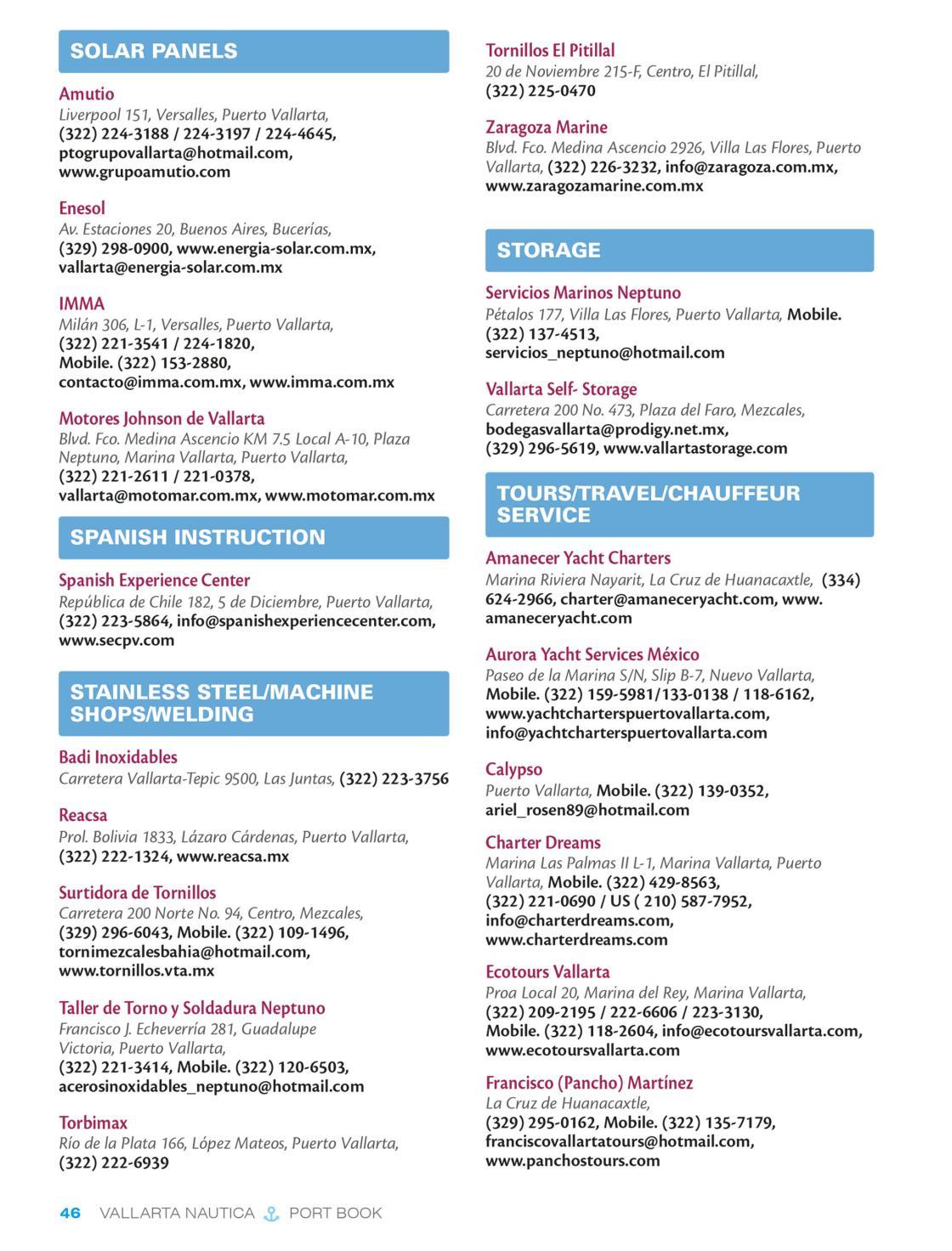 SOLAR PANELS

Amutio
Liverpool 151, Versalles, Puerto Vallarta, (322) 224-3188 / 224-3197 / 224-4645, ptogrupovallarta@hotmail.com, www.grupoamutio.com

Enesol
Av. Estaciones 20, Buenos Aires, Bucerías, (329) 298-0900, www.energia-solar.com.mx, vallarta@energia-solar.com.mx

IMMA
Milán 306, L-1, Versalles, Puerto Vallarta, (322) 221-3541 / 224-1820, Mobile. (322) 153-2880, contacto@imma.com.mx, www.imma.com.mx

Motores Johnson de Vallarta
Blvd. Fco. Medina Ascencio KM 7.5 Local A-10, Plaza Neptuno, Marina Vallarta, Puerto Vallarta, (322) 221-2611 / 221-0378, vallarta@motomar.com.mx, www.motomar.com.mx

SPANISH INSTRUCTION

Spanish Experience Center
República de Chile 182, 5 de Diciembre, Puerto Vallarta, (322) 223-5864, info@spanishexperiencecenter.com, www.secpv.com

STAINLESS STEEL/MACHINE SHOPS/WELDING

Badi Inoxidables
Carretera Vallarta-Tepic 9500, Las Juntas, (322) 223-3756

Reacsa
Prol. Bolivia 1833, Lázaro Cárdenas, Puerto Vallarta, (322) 222-1324, www.reacsa.mx

Surtidora de Tornillos
Carretera 200 Norte No. 94, Centro, Mezcales, (329) 296-6043, Mobile. (322) 109-1496, tornimezcalesbahia@hotmail.com, www.tornillos.vta.mx

Taller de Torno y Soldadura Neptuno
Francisco J. Echeverría 281, Guadalupe Victoria, Puerto Vallarta, (322) 221-3414, Mobile. (322) 120-6503, acerosinoxidables_neptuno@hotmail.com

Torbimax
Río de la Plata 166, López Mateos, Puerto Vallarta, (322) 222-6939

Tornillos El Pitillal
20 de Noviembre 215-F, Centro, El Pitillal, (322) 225-0470

Zaragoza Marine
Blvd. Fco. Medina Ascencio 2926, Villa Las Flores, Puerto Vallarta, (322) 226-3232, info@zaragoza.com.mx, www.zaragozamarine.com.mx

STORAGE

Servicios Marinos Neptuno
Pétalos 177, Villa Las Flores, Puerto Vallarta, Mobile. (322) 137-4513, servicios_neptuno@hotmail.com

Vallarta Self- Storage
Carretera 200 No. 473, Plaza del Faro, Mezcales, bodegasvallarta@prodigy.net.mx, (329) 296-5619, www.vallartastorage.com

TOURS/TRAVEL/CHAUFFEUR SERVICE

Amanecer Yacht Charters
Marina Riviera Nayarit, La Cruz de Huanacaxtle, (334) 624-2966, charter@amaneceryacht.com, www. amaneceryacht.com

Aurora Yacht Services México
Paseo de la Marina S/N, Slip B-7, Nuevo Vallarta, Mobile. (322) 159-5981/133-0138 / 118-6162, www.yachtcharterspuertovallarta.com, info@yachtcharterspuertovallarta.com

Calypso
Puerto Vallarta, Mobile. (322) 139-0352, ariel_rosen89@hotmail.com

Charter Dreams
Marina Las Palmas II L-1, Marina Vallarta, Puerto Vallarta, Mobile. (322) 429-8563, (322) 221-0690 / US ( 210) 587-7952, info@charterdreams.com, www.charterdreams.com

Ecotours Vallarta
Proa Local 20, Marina del Rey, Marina Vallarta, (322) 209-2195 / 222-6606 / 223-3130, Mobile. (322) 118-2604, info@ecotoursvallarta.com, www.ecotoursvallarta.com

Francisco (Pancho) Martínez
La Cruz de Huanacaxtle, (329) 295-0162, Mobile. (322) 135-7179, franciscovallartatours@hotmail.com, www.panchostours.com

46 VALLARTA NAUTICA PORT BOOK